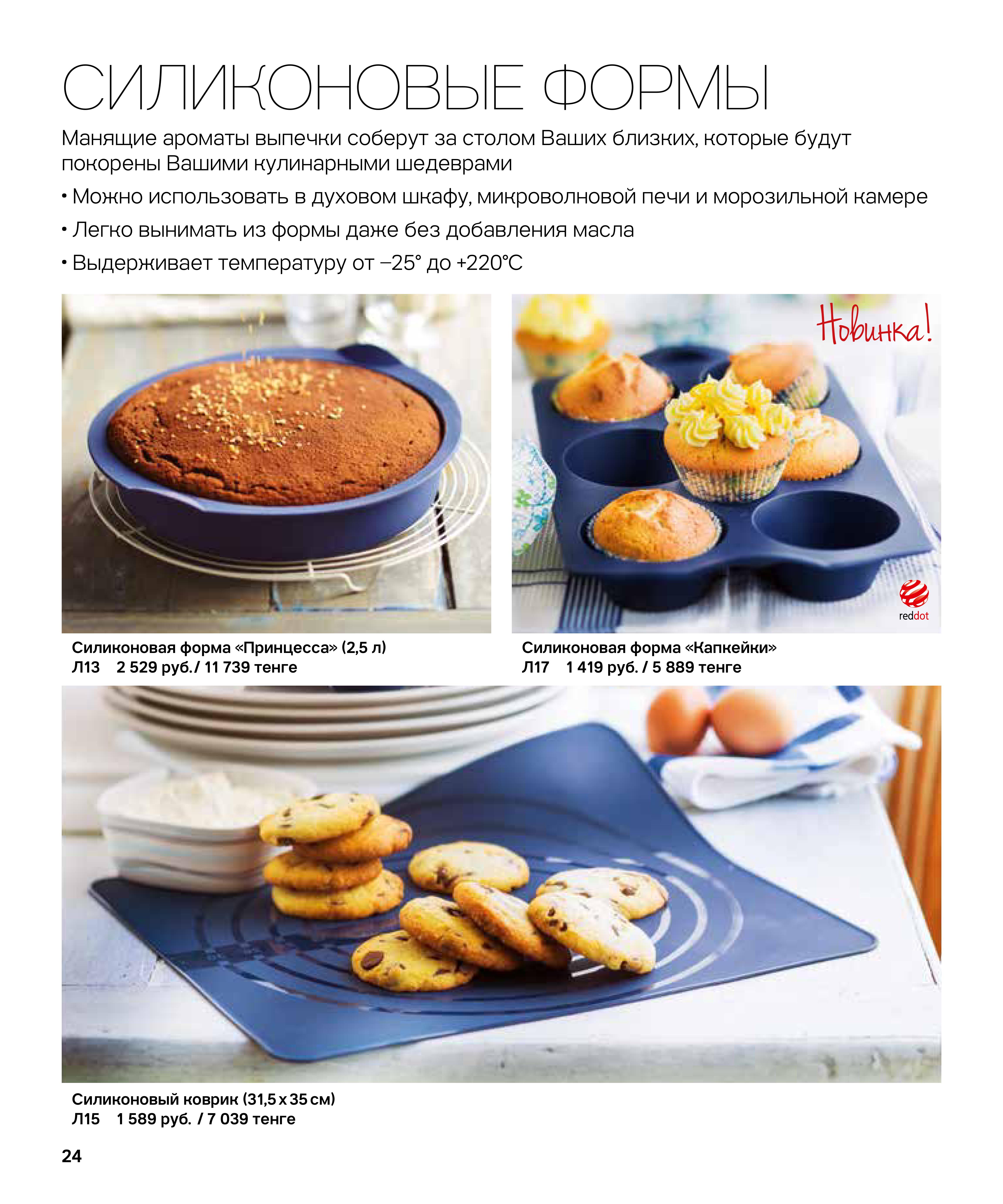 СИЛИКОНОВЫЕ ФОРМЫ

Манящие ароматы выпечки соберут за столом Ваших близких, которые будут покорены Вашими кулинарными шедеврами

• Можно использовать в духовом шкафу, микроволновой печи и морозильной камере

• Легко вынимать из формы даже без добавления масла

• Выдерживает температуру от –25° до +220°C

Новинка!

reddot

Силиконовая форма «Принцесса» (2,5 л)
Л13 2 529 руб./ 11 739 тенге

Силиконовая форма «Капкейки»
Л17 1 419 руб. / 5 889 тенге

Силиконовый коврик (31,5 x 35 см)
Л15 1 589 руб. / 7 039 тенге

24